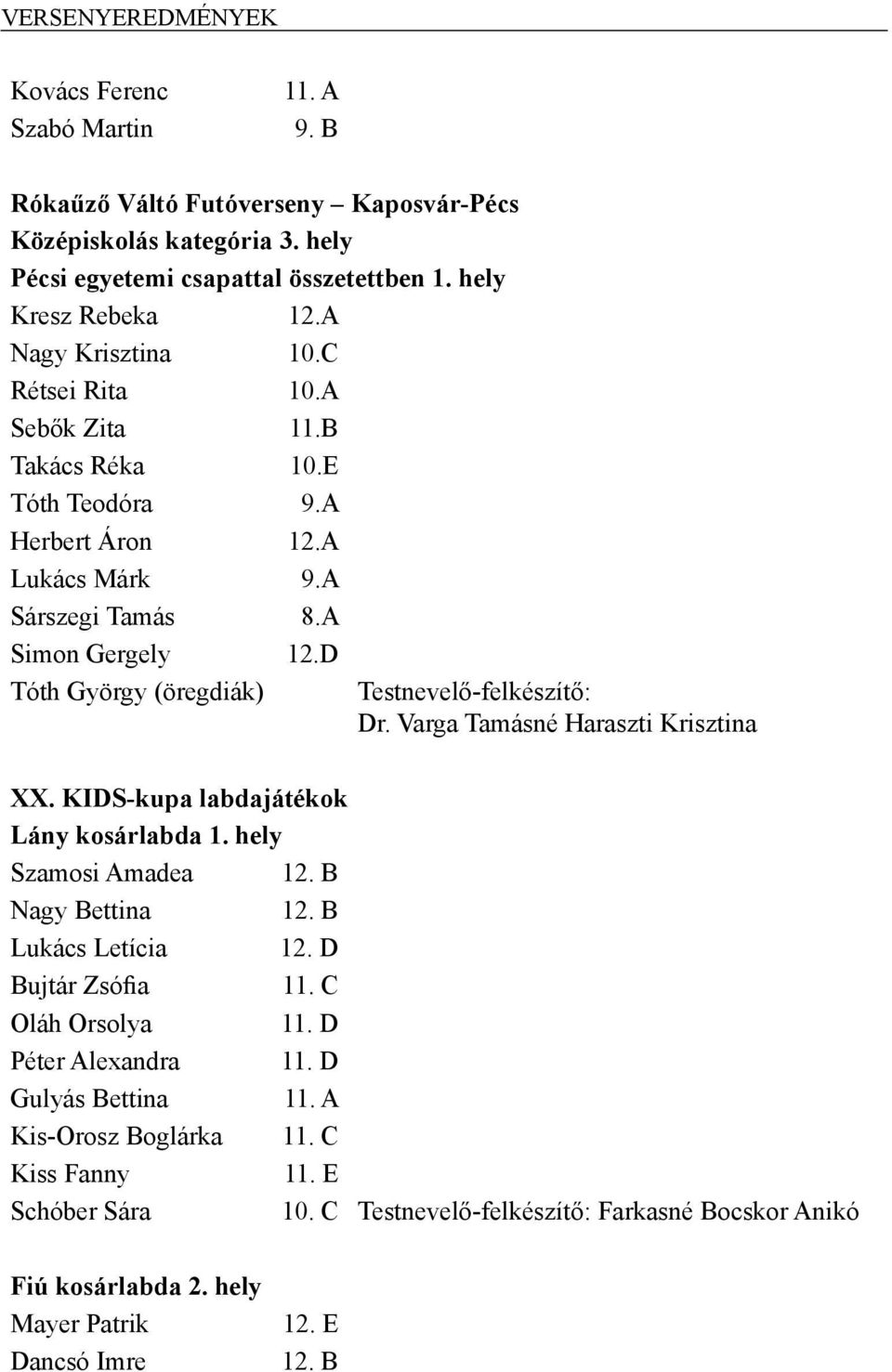 VERSENYEREDMÉNYEK

Kovács Ferenc 11. A
Szabó Martin 9. B

Rókaűző Váltó Futóverseny – Kaposvár-Pécs
Középiskolás kategória 3. hely
Pécsi egyetemi csapattal összetettben 1. hely
Kresz Rebeka 12.A
Nagy Krisztina 10.C
Rétsei Rita 10.A
Sebők Zita 11.B
Takács Réka 10.E
Tóth Teodóra 9.A
Herbert Áron 12.A
Lukács Márk 9.A
Sárszegi Tamás 8.A
Simon Gergely 12.D
Tóth György (öregdiák) Testnevelő-felkészítő: Dr. Varga Tamásné Haraszti Krisztina

XX. KIDS-kupa labdajátékok
Lány kosárlabda 1. hely
Szamosi Amadea 12. B
Nagy Bettina 12. B
Lukács Letícia 12. D
Bujtár Zsófia 11. C
Oláh Orsolya 11. D
Péter Alexandra 11. D
Gulyás Bettina 11. A
Kis-Orosz Boglárka 11. C
Kiss Fanny 11. E
Schóber Sára 10. C Testnevelő-felkészítő: Farkasné Bocskor Anikó

Fiú kosárlabda 2. hely
Mayer Patrik 12. E
Dancsó Imre 12. B